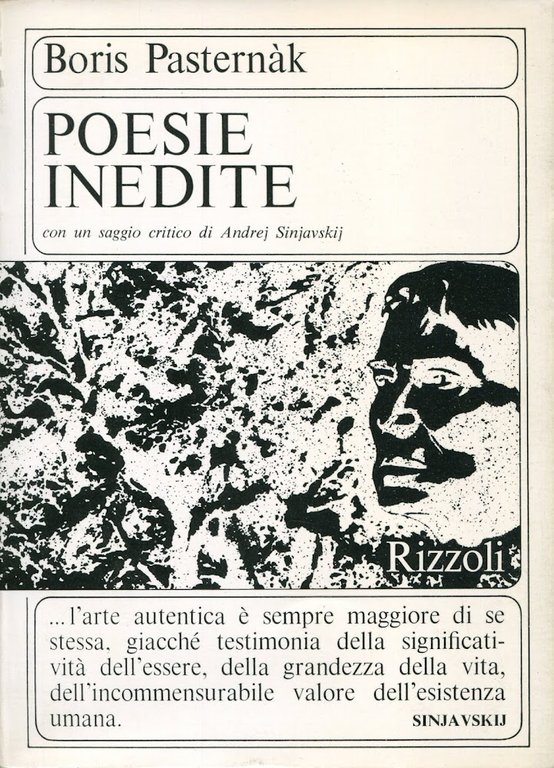 Boris Pasternàk

POESIE INEDITE

con un saggio critico di Andrej Sinjavskij

Rizzoli

...l'arte autentica è sempre maggiore di se stessa, giacché testimonia della significatività dell'essere, della grandezza della vita, dell'incommensurabile valore dell'esistenza umana.

SINJAVSKIJ